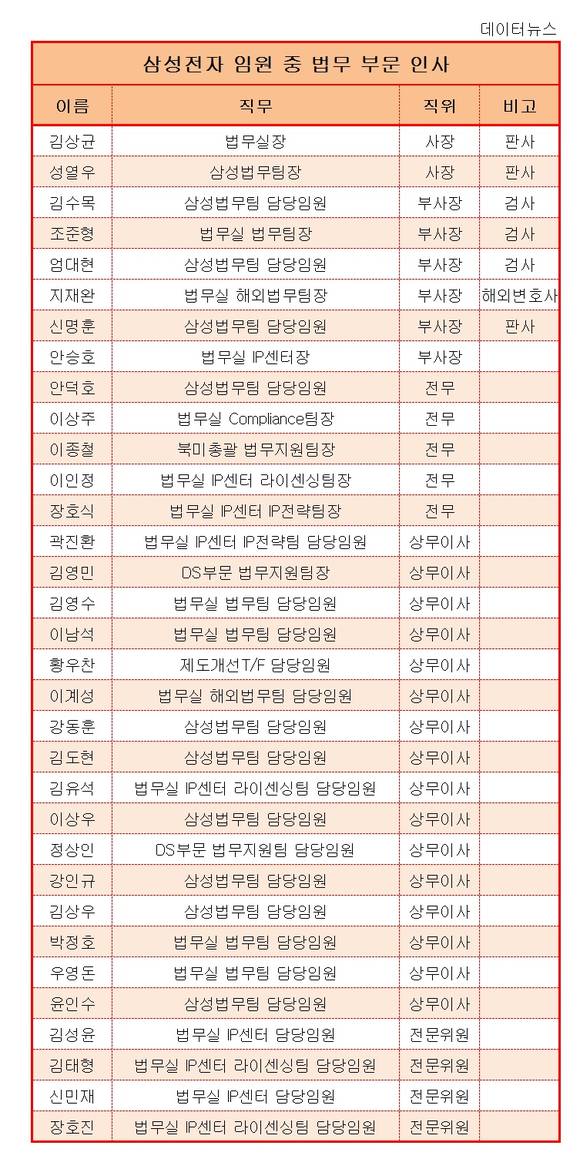 데이터뉴스

삼성전자 임원 중 법무 부문 인사

| 이름 | 직무 | 직위 | 비고 |
|---|---|---|---|
| 김상균 | 법무실장 | 사장 | 판사 |
| 성열우 | 삼성법무팀장 | 사장 | 판사 |
| 김수목 | 삼성법무팀 담당임원 | 부사장 | 검사 |
| 조준형 | 법무실 법무팀장 | 부사장 | 검사 |
| 엄대현 | 삼성법무팀 담당임원 | 부사장 | 검사 |
| 지재완 | 법무실 해외법무팀장 | 부사장 | 해외변호사 |
| 신명훈 | 삼성법무팀 담당임원 | 부사장 | 판사 |
| 안승호 | 법무실 IP센터장 | 부사장 | |
| 안덕호 | 삼성법무팀 담당임원 | 전무 | |
| 이상주 | 법무실 Compliance팀장 | 전무 | |
| 이종철 | 북미총괄 법무지원팀장 | 전무 | |
| 이인정 | 법무실 IP센터 라이센싱팀장 | 전무 | |
| 장호식 | 법무실 IP센터 IP전략팀장 | 전무 | |
| 곽진환 | 법무실 IP센터 IP전략팀 담당임원 | 상무이사 | |
| 김영민 | DS부문 법무지원팀장 | 상무이사 | |
| 김영수 | 법무실 법무팀 담당임원 | 상무이사 | |
| 이남석 | 법무실 법무팀 담당임원 | 상무이사 | |
| 황우찬 | 제도개선T/F 담당임원 | 상무이사 | |
| 이계성 | 법무실 해외법무팀 담당임원 | 상무이사 | |
| 강동훈 | 삼성법무팀 담당임원 | 상무이사 | |
| 김도현 | 삼성법무팀 담당임원 | 상무이사 | |
| 김유석 | 법무실 IP센터 라이센싱팀 담당임원 | 상무이사 | |
| 이상우 | 삼성법무팀 담당임원 | 상무이사 | |
| 정상인 | DS부문 법무지원팀 담당임원 | 상무이사 | |
| 강인규 | 삼성법무팀 담당임원 | 상무이사 | |
| 김상우 | 삼성법무팀 담당임원 | 상무이사 | |
| 박정호 | 법무실 법무팀 담당임원 | 상무이사 | |
| 우영돈 | 법무실 법무팀 담당임원 | 상무이사 | |
| 윤인수 | 삼성법무팀 담당임원 | 상무이사 | |
| 김성윤 | 법무실 IP센터 담당임원 | 전문위원 | |
| 김태형 | 법무실 IP센터 라이센싱팀 담당임원 | 전문위원 | |
| 신민재 | 법무실 IP센터 담당임원 | 전문위원 | |
| 장호진 | 법무실 IP센터 라이센싱팀 담당임원 | 전문위원 | |